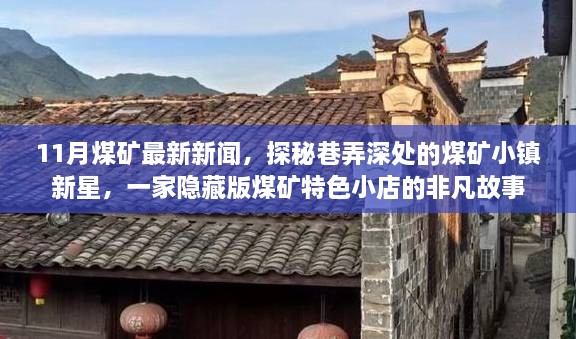 11月煤矿最新新闻，探秘巷弄深处的煤矿小镇新星，一家隐藏版煤矿特色小店的非凡故事